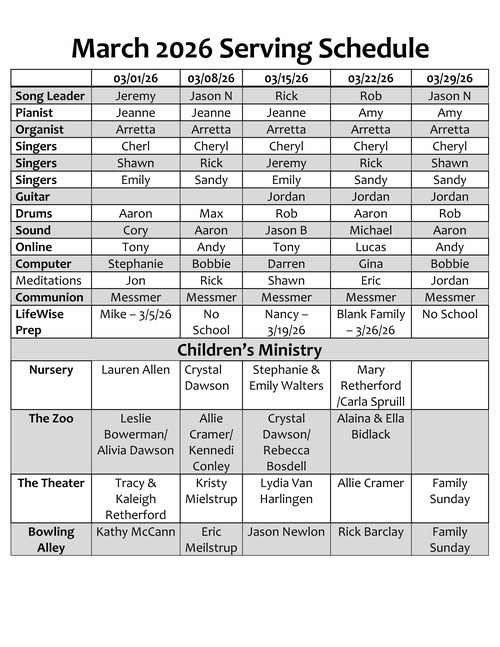 March 2026 Serving Schedule

| | 03/01/26 | 03/08/26 | 03/15/26 | 03/22/26 | 03/29/26 |
|---|---|---|---|---|---|
| Song Leader | Jeremy | Jason N | Rick | Rob | Jason N |
| Pianist | Jeanne | Jeanne | Jeanne | Amy | Amy |
| Organist | Arretta | Arretta | Arretta | Arretta | Arretta |
| Singers | Cherl | Cheryl | Cheryl | Cheryl | Cheryl |
| Singers | Shawn | Rick | Jeremy | Rick | Shawn |
| Singers | Emily | Sandy | Emily | Sandy | Sandy |
| Guitar | | | Jordan | Jordan | Jordan |
| Drums | Aaron | Max | Rob | Aaron | Rob |
| Sound | Cory | Aaron | Jason B | Michael | Aaron |
| Online | Tony | Andy | Tony | Lucas | Andy |
| Computer | Stephanie | Bobbie | Darren | Gina | Bobbie |
| Meditations | Jon | Rick | Shawn | Eric | Jordan |
| Communion | Messmer | Messmer | Messmer | Messmer | Messmer |
| LifeWise Prep | Mike – 3/5/26 | No School | Nancy – 3/19/26 | Blank Family – 3/26/26 | No School |
| Children's Ministry | | | | | |
| Nursery | Lauren Allen | Crystal Dawson | Stephanie & Emily Walters | Mary Retherford /Carla Spruill | |
| The Zoo | Leslie Bowerman/ Alivia Dawson | Allie Cramer/ Kennedi Conley | Crystal Dawson/ Rebecca Bosdell | Alaina & Ella Bidlack | |
| The Theater | Tracy & Kaleigh Retherford | Kristy Mielstrup | Lydia Van Harlingen | Allie Cramer | Family Sunday |
| Bowling Alley | Kathy McCann | Eric Meilstrup | Jason Newlon | Rick Barclay | Family Sunday |